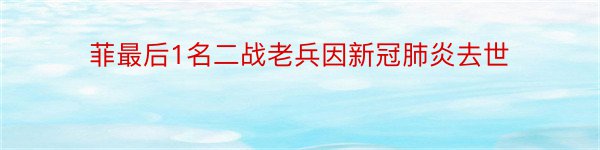 菲最后1名二战老兵因新冠肺炎去世